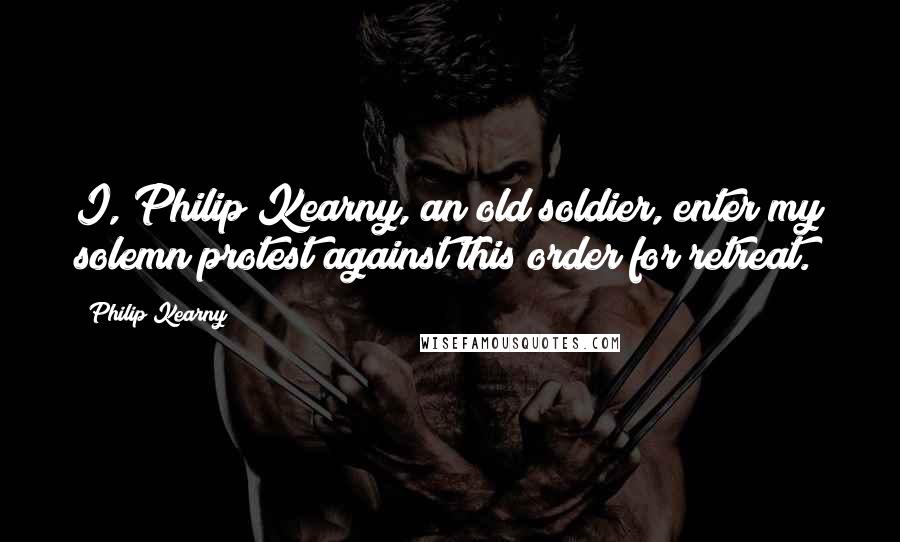 I, Philip Kearny, an old soldier, enter my solemn protest against this order for retreat.

Philip Kearny

WISEFAMOUSQUOTES.COM